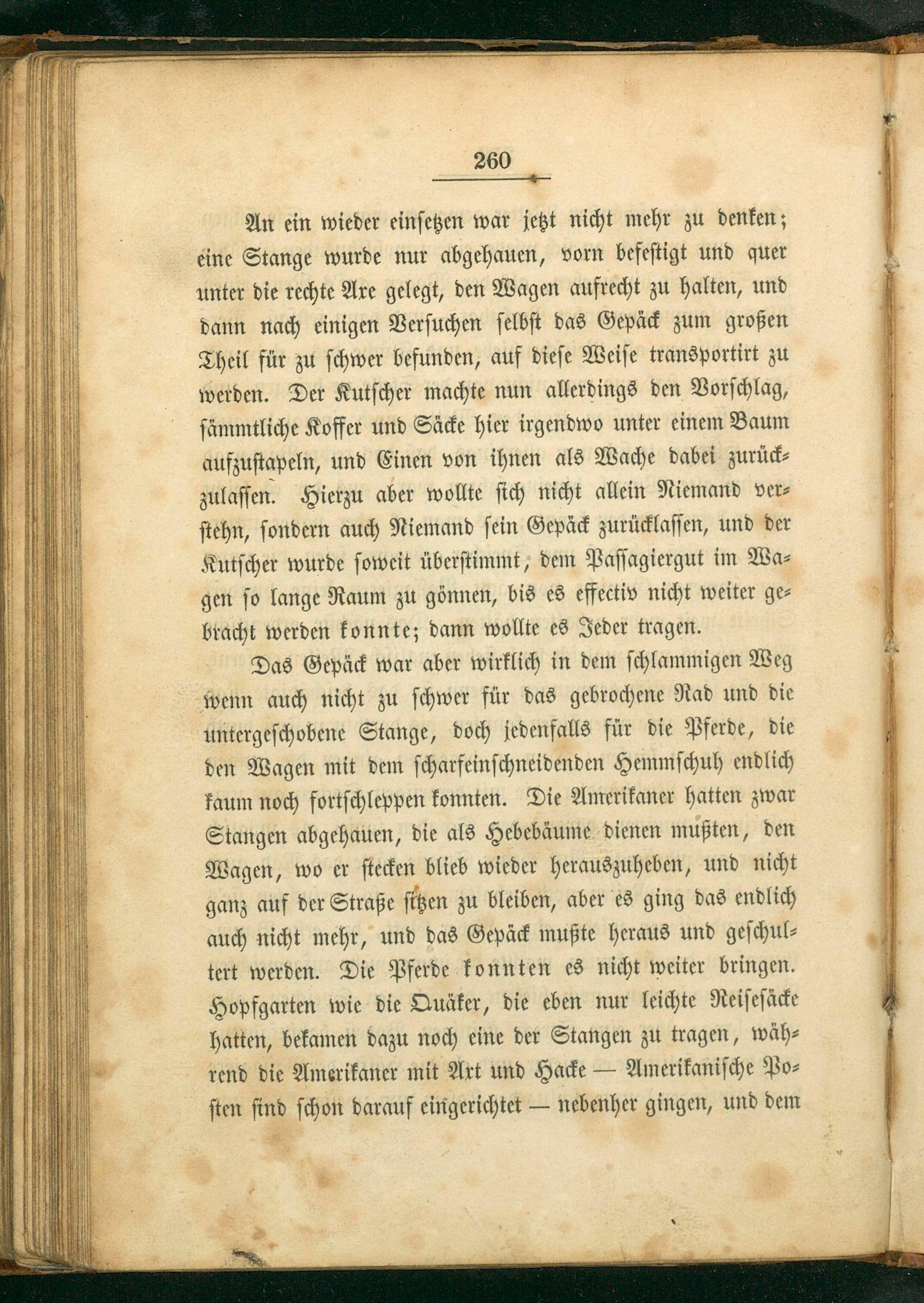 260

An ein wieder einsetzen war jetzt nicht mehr zu denken; eine Stange wurde nur abgehauen, vorn befestigt und quer unter die rechte Axe gelegt, den Wagen aufrecht zu halten, und dann nach einigen Versuchen selbst das Gepäck zum großen Theil für zu schwer befunden, auf diese Weise transportirt zu werden. Der Kutscher machte nun allerdings den Vorschlag, sämmtliche Koffer und Säcke hier irgendwo unter einem Baum aufzustapeln, und Einen von ihnen als Wache dabei zurückzulassen. Hierzu aber wollte sich nicht allein Niemand verstehn, sondern auch Niemand sein Gepäck zurücklassen, und der Kutscher wurde soweit überstimmt, dem Passagiergut im Wagen so lange Raum zu gönnen, bis es effectiv nicht weiter gebracht werden konnte; dann wollte es Jeder tragen.

Das Gepäck war aber wirklich in dem schlammigen Weg wenn auch nicht zu schwer für das gebrochene Rad und die untergeschobene Stange, doch jedenfalls für die Pferde, die den Wagen mit dem scharfeinschneidenden Hemmschuh endlich kaum noch fortschleppen konnten. Die Amerikaner hatten zwar Stangen abgehauen, die als Hebebäume dienen mußten, den Wagen, wo er stecken blieb wieder herauszuheben, und nicht ganz auf der Straße sitzen zu bleiben, aber es ging das endlich auch nicht mehr, und das Gepäck mußte heraus und geschultert werden. Die Pferde konnten es nicht weiter bringen. Hopfgarten wie die Quäker, die eben nur leichte Reisesäcke hatten, bekamen dazu noch eine der Stangen zu tragen, während die Amerikaner mit Axt und Hacke — Amerikanische Posten sind schon darauf eingerichtet — nebenher gingen, und dem